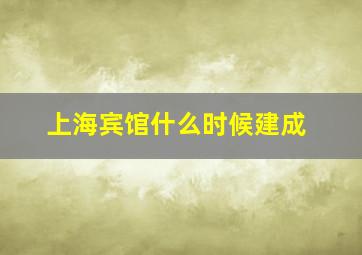 上海宾馆什么时候建成